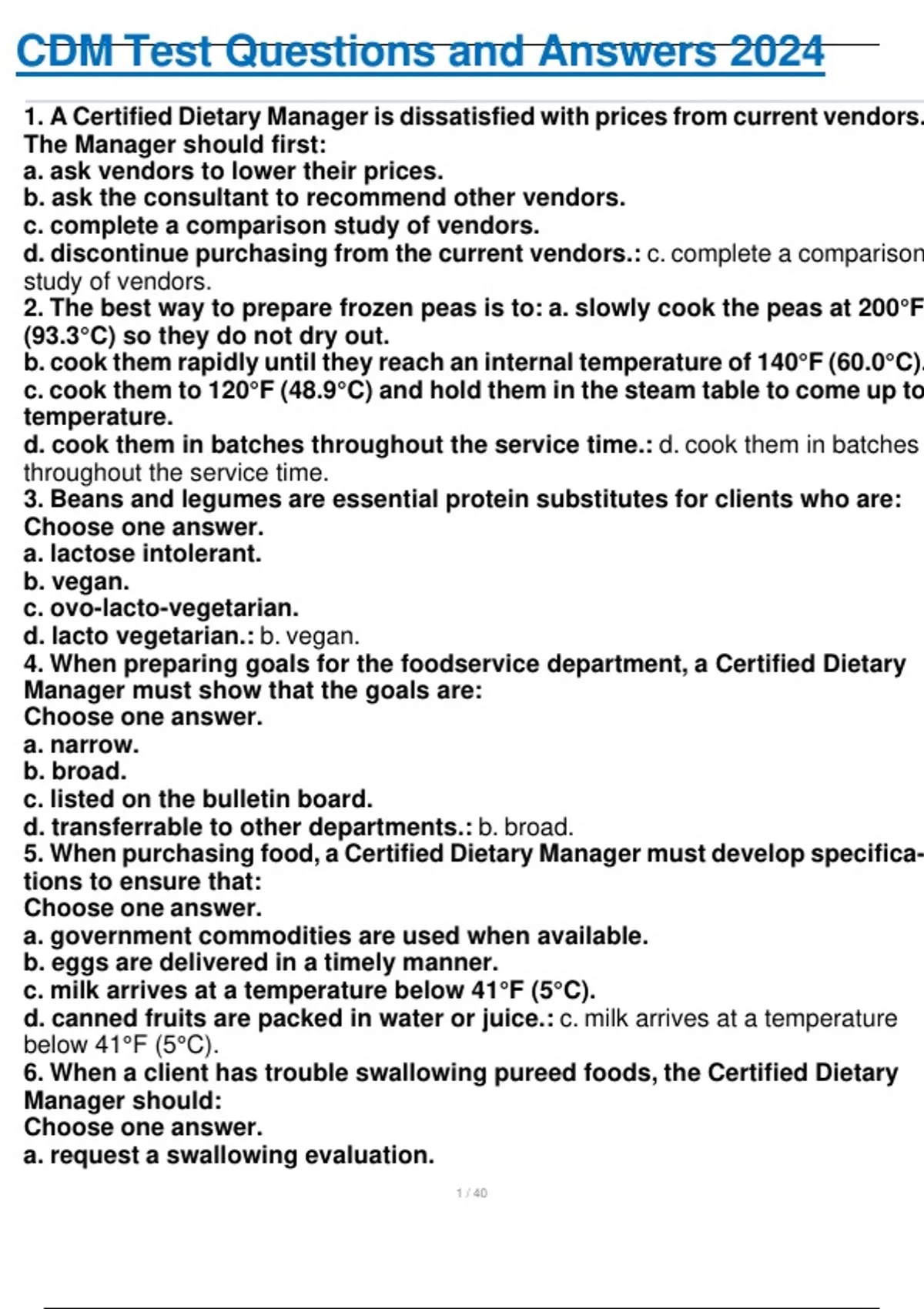 CDM Test Questions and Answers 2024

1. A Certified Dietary Manager is dissatisfied with prices from current vendors. The Manager should first:
a. ask vendors to lower their prices.
b. ask the consultant to recommend other vendors.
c. complete a comparison study of vendors.
d. discontinue purchasing from the current vendors.: c. complete a comparison study of vendors.
2. The best way to prepare frozen peas is to: a. slowly cook the peas at 200°F (93.3°C) so they do not dry out.
b. cook them rapidly until they reach an internal temperature of 140°F (60.0°C).
c. cook them to 120°F (48.9°C) and hold them in the steam table to come up to temperature.
d. cook them in batches throughout the service time.: d. cook them in batches throughout the service time.
3. Beans and legumes are essential protein substitutes for clients who are: Choose one answer.
a. lactose intolerant.
b. vegan.
c. ovo-lacto-vegetarian.
d. lacto vegetarian.: b. vegan.
4. When preparing goals for the foodservice department, a Certified Dietary Manager must show that the goals are:
Choose one answer.
a. narrow.
b. broad.
c. listed on the bulletin board.
d. transferrable to other departments.: b. broad.
5. When purchasing food, a Certified Dietary Manager must develop specifications to ensure that:
Choose one answer.
a. government commodities are used when available.
b. eggs are delivered in a timely manner.
c. milk arrives at a temperature below 41°F (5°C).
d. canned fruits are packed in water or juice.: c. milk arrives at a temperature below 41°F (5°C).
6. When a client has trouble swallowing pureed foods, the Certified Dietary Manager should:
Choose one answer.
a. request a swallowing evaluation.

1 / 40